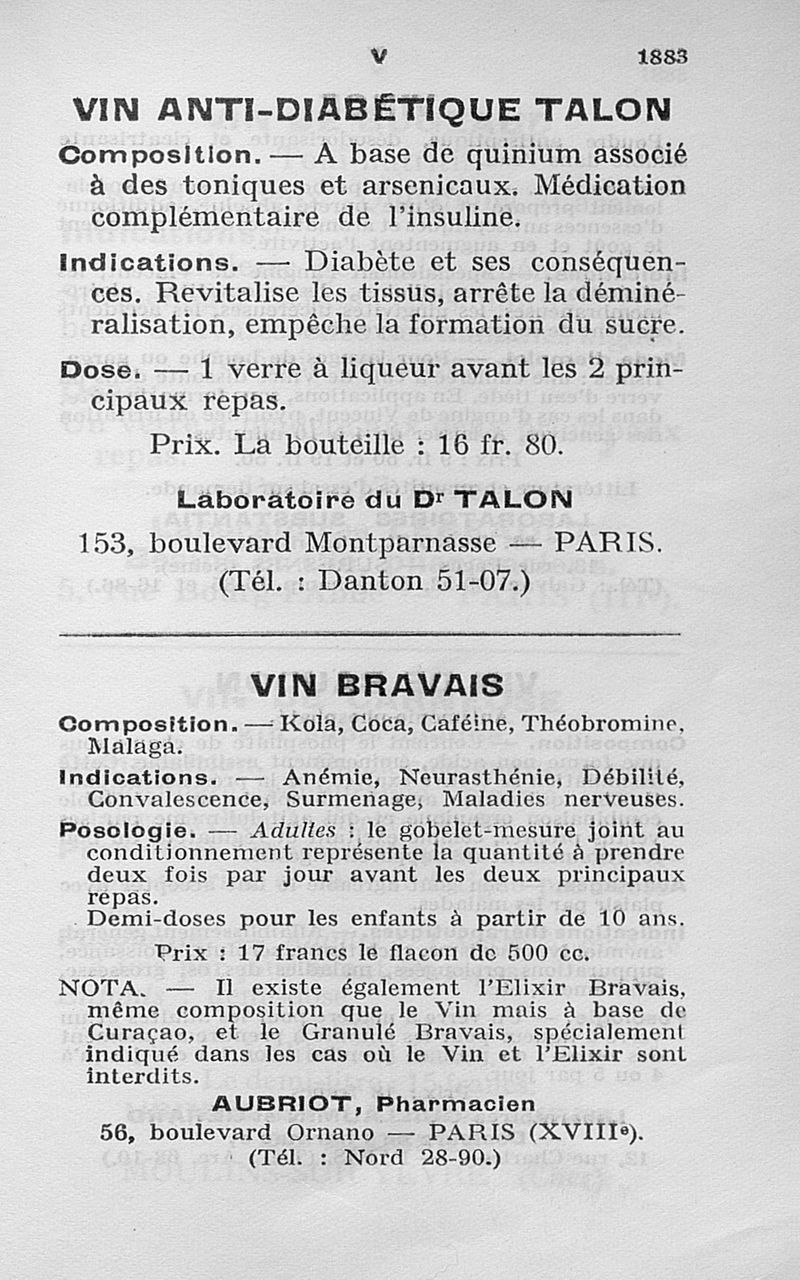 V 1883

VIN ANTI-DIABÉTIQUE TALON

Composition. — A base de quinium associé à des toniques et arsenicaux. Médication complémentaire de l'insuline.

Indications. — Diabète et ses conséquences. Revitalise les tissus, arrête la déminéralisation, empêche la formation du sucre.

Dose. — 1 verre à liqueur avant les 2 principaux repas.

Prix. La bouteille : 16 fr. 80.

Laboratoire du Dr TALON

153, boulevard Montparnasse — PARIS.

(Tél. : Danton 51-07.)

VIN BRAVAIS

Composition. — Kola, Coca, Caféine, Théobromine, Malaga.

Indications. — Anémie, Neurasthénie, Débilité, Convalescence, Surmenage, Maladies nerveuses.

Posologie. — Adultes : le gobelet-mesure joint au conditionnement représente la quantité à prendre deux fois par jour avant les deux principaux repas.

Demi-doses pour les enfants à partir de 10 ans.

Prix : 17 francs le flacon de 500 cc.

NOTA. — Il existe également l'Elixir Bravais, même composition que le Vin mais à base de Curaçao, et le Granulé Bravais, spécialement indiqué dans les cas où le Vin et l'Elixir sont interdits.

AUBRIOT, Pharmacien

56, boulevard Ornano — PARIS (XVIIIe).

(Tél. : Nord 28-90.)